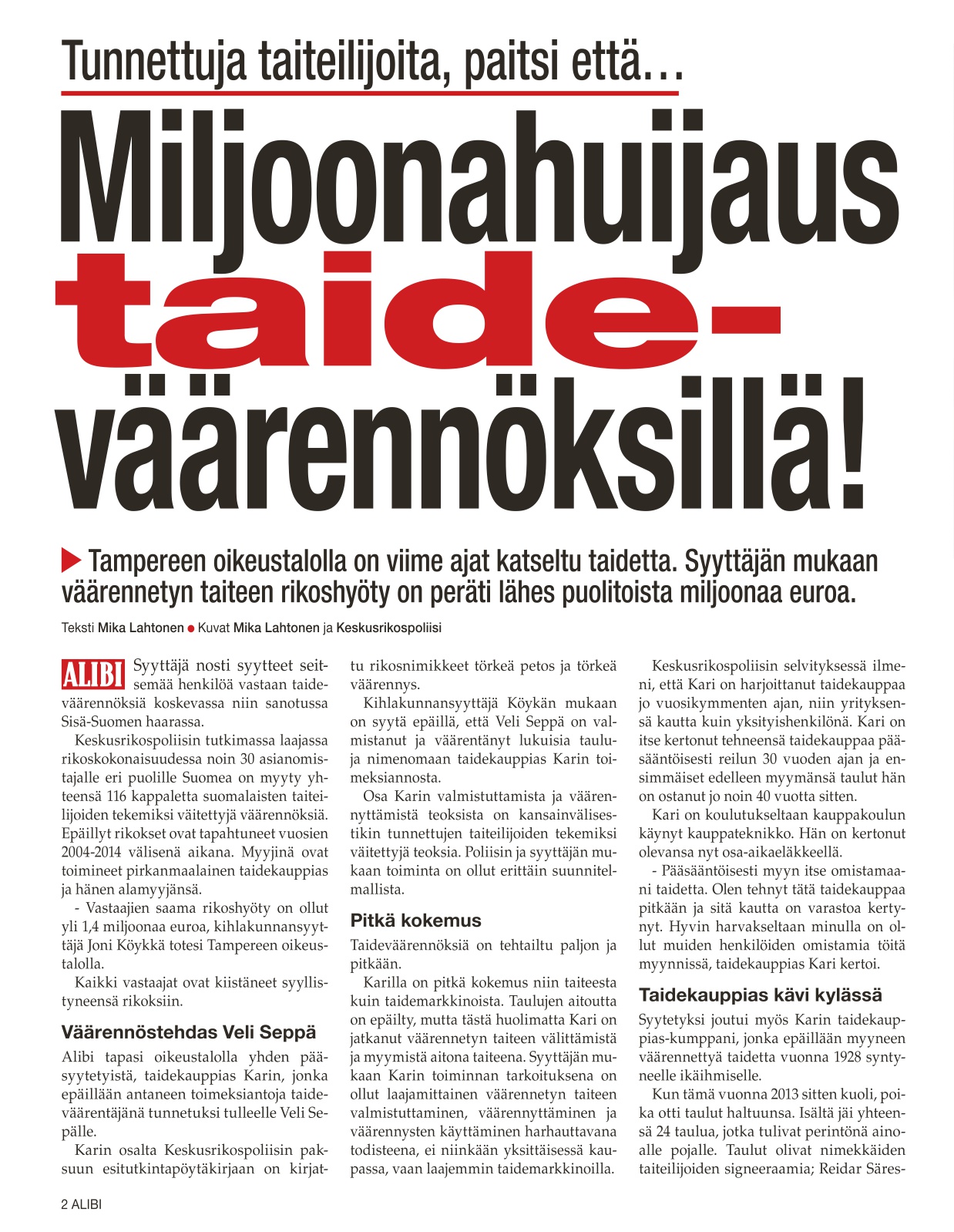 Tunnettuja taiteilijoita, paitsi että…

Miljoonahuijaus taide-väärennöksillä!

Tampereen oikeustalolla on viime ajat katseltu taidetta. Syyttäjän mukaan väärennetyn taiteen rikoshyöty on peräti lähes puolitoista miljoonaa euroa.

Teksti Mika Lahtonen ● Kuvat Mika Lahtonen ja Keskusrikospoliisi

ALIBI Syyttäjä nosti syytteet seitsemää henkilöä vastaan taideväärennöksiä koskevassa niin sanotussa Sisä-Suomen haarassa.

Keskusrikospoliisin tutkimassa laajassa rikoskokonaisuudessa noin 30 asianomistajalle eri puolille Suomea on myyty yhteensä 116 kappaletta suomalaisten taiteilijoiden tekemiksi väitettyjä väärennöksiä. Epäillyt rikokset ovat tapahtuneet vuosien 2004-2014 välisenä aikana. Myyjinä ovat toimineet pirkanmaalainen taidekauppias ja hänen alamyyjänsä.

- Vastaajien saama rikoshyöty on ollut yli 1,4 miljoonaa euroa, kihlakunnansyyttäjä Joni Köykkä totesi Tampereen oikeustalolla.

Kaikki vastaajat ovat kiistäneet syyllistyneensä rikoksiin.

Väärennöstehdas Veli Seppä

Alibi tapasi oikeustalolla yhden pääsyytetyistä, taidekauppias Karin, jonka epäillään antaneen toimeksiantoja taideväärentäjänä tunnetuksi tulleelle Veli Sepälle.

Karin osalta Keskusrikospoliisin paksuun esitutkintapöytäkirjaan on kirjattu rikosnimikkeet törkeä petos ja törkeä väärennys.

Kihlakunnansyyttäjä Köykän mukaan on syytä epäillä, että Veli Seppä on valmistanut ja väärentänyt lukuisia tauluja nimenomaan taidekauppias Karin toimeksiannosta.

Osa Karin valmistuttamista ja väärennyttämistä teoksista on kansainvälisestikin tunnettujen taiteilijoiden tekemiksi väitettyjä teoksia. Poliisin ja syyttäjän mukaan toiminta on ollut erittäin suunnitelmallista.

Pitkä kokemus

Taideväärennöksiä on tehtailtu paljon ja pitkään.

Karilla on pitkä kokemus niin taiteesta kuin taidemarkkinoista. Taulujen aitoutta on epäilty, mutta tästä huolimatta Kari on jatkanut väärennetyn taiteen välittämistä ja myymistä aitona taiteena. Syyttäjän mukaan Karin toiminnan tarkoituksena on ollut laajamittainen väärennetyn taiteen valmistuttaminen, väärennyttäminen ja väärennysten käyttäminen harhauttavana todisteena, ei niinkään yksittäisessä kaupassa, vaan laajemmin taidemarkkinoilla.

Keskusrikospoliisin selvityksessä ilmeni, että Kari on harjoittanut taidekauppaa jo vuosikymmenten ajan, niin yrityksensä kautta kuin yksityishenkilönä. Kari on itse kertonut tehneensä taidekauppaa pääsääntöisesti reilun 30 vuoden ajan ja ensimmäiset edelleen myymänsä taulut hän on ostanut jo noin 40 vuotta sitten.

Kari on koulutukseltaan kauppakoulun käynyt kauppateknikko. Hän on kertonut olevansa nyt osa-aikaeläkkeellä.

- Pääsääntöisesti myyn itse omistamaani taidetta. Olen tehnyt tätä taidekauppaa pitkään ja sitä kautta on varastoa kertynyt. Hyvin harvakseltaan minulla on ollut muiden henkilöiden omistamia töitä myynnissä, taidekauppias Kari kertoi.

Taidekauppias kävi kylässä

Syytetyksi joutui myös Karin taidekauppias-kumppani, jonka epäillään myyneen väärennettyä taidetta vuonna 1928 syntyneelle ikäihmiselle.

Kun tämä vuonna 2013 sitten kuoli, poika otti taulut haltuunsa. Isältä jäi yhteensä 24 taulua, jotka tulivat perintönä ainoalle pojalle. Taulut olivat nimekkäiden taiteilijoiden signeeraamia; Reidar Säres-

2 ALIBI